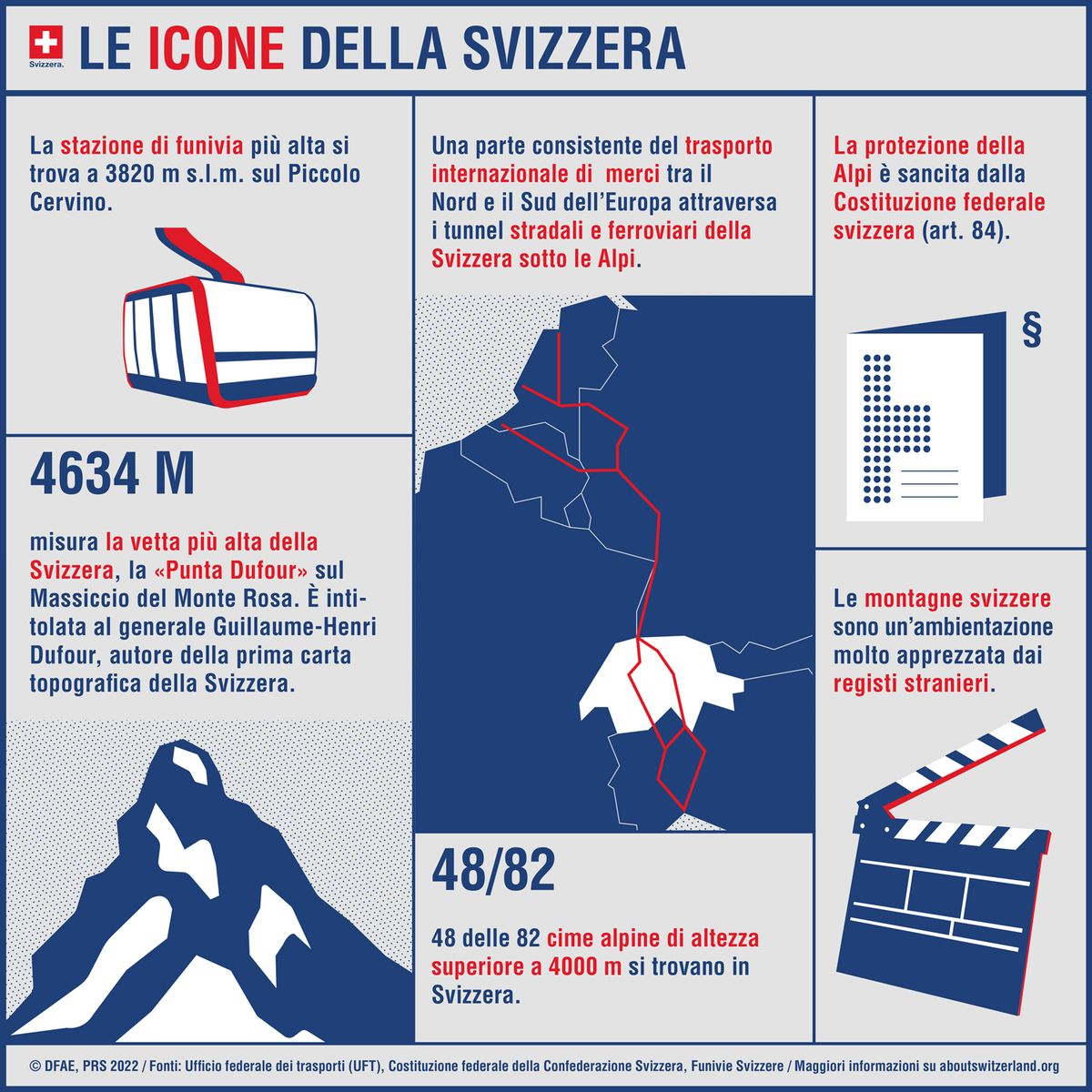 Svizzera.

LE ICONE DELLA SVIZZERA

La stazione di funivia più alta si trova a 3820 m s.l.m. sul Piccolo Cervino.

4634 M

misura la vetta più alta della Svizzera, la «Punta Dufour» sul Massiccio del Monte Rosa. È intitolata al generale Guillaume-Henri Dufour, autore della prima carta topografica della Svizzera.

Una parte consistente del trasporto internazionale di merci tra il Nord e il Sud dell'Europa attraversa i tunnel stradali e ferroviari della Svizzera sotto le Alpi.

48/82

48 delle 82 cime alpine di altezza superiore a 4000 m si trovano in Svizzera.

La protezione della Alpi è sancita dalla Costituzione federale svizzera (art. 84).

§

Le montagne svizzere sono un'ambientazione molto apprezzata dai registi stranieri.

© DFAE, PRS 2022 / Fonti: Ufficio federale dei trasporti (UFT), Costituzione federale della Confederazione Svizzera, Funivie Svizzere / Maggiori informazioni su aboutswitzerland.org